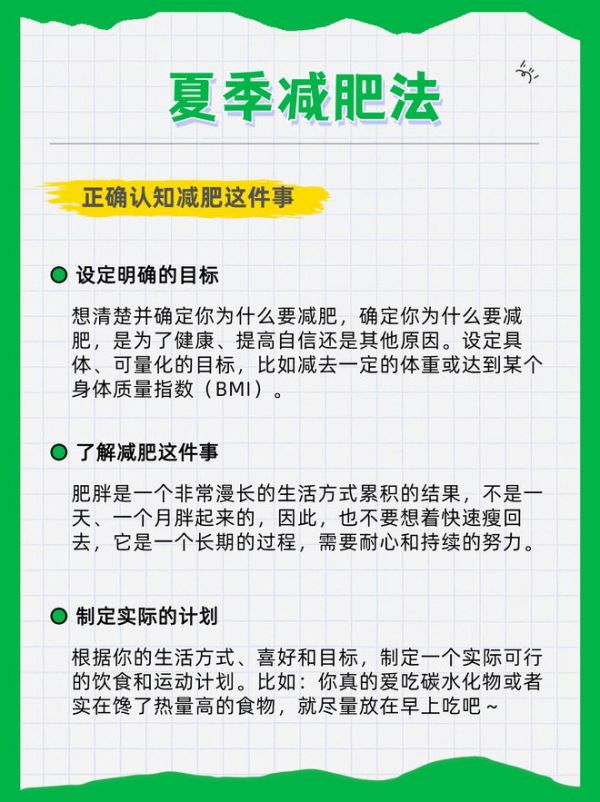 夏季减肥法

正确认知减肥这件事

• 设定明确的目标

想清楚并确定你为什么要减肥，确定你为什么要减肥，是为了健康、提高自信还是其他原因。设定具体、可量化的目标，比如减去一定的体重或达到某个身体质量指数（BMI）。

• 了解减肥这件事

肥胖是一个非常漫长的生活方式累积的结果，不是一天、一个月胖起来的，因此，也不要想着快速瘦回去，它是一个长期的过程，需要耐心和持续的努力。

• 制定实际的计划

根据你的生活方式、喜好和目标，制定一个实际可行的饮食和运动计划。比如：你真的爱吃碳水化物或者实在馋了热量高的食物，就尽量放在早上吃吧～